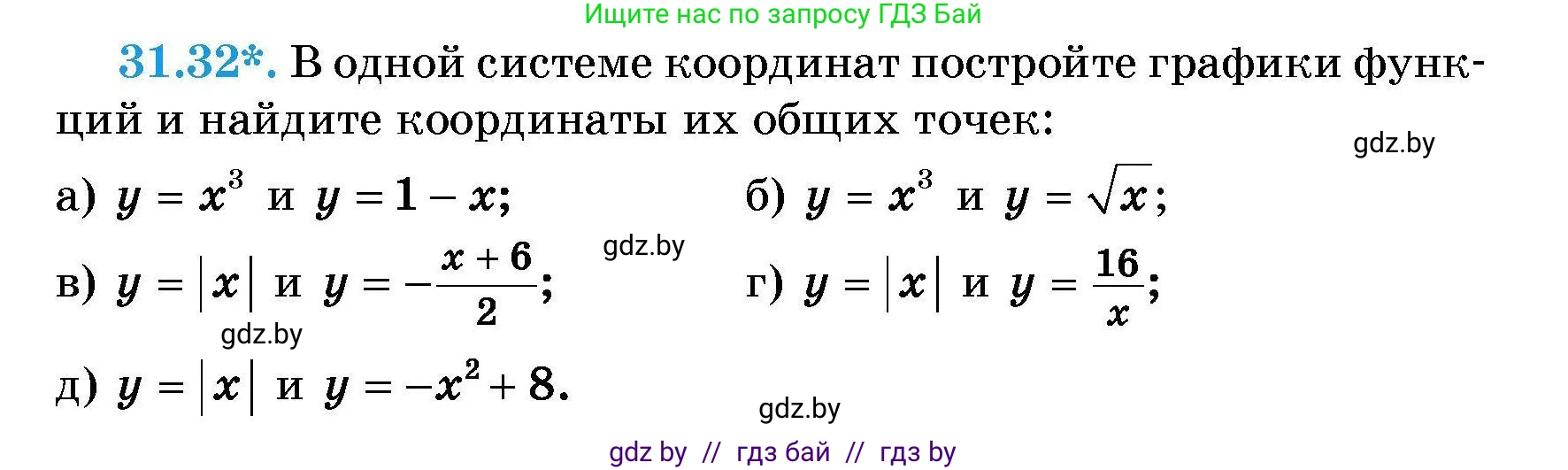 Ищите нас по запросу ГДЗ Бай

31.32*. В одной системе координат постройте графики функций и найдите координаты их общих точек:

gdz.by

а) $y = x^3$ и $y = 1 - x$;

б) $y = x^3$ и $y = \sqrt{x}$;

gdz.by

в) $y = |x|$ и $y = -\frac{x+6}{2}$;

г) $y = |x|$ и $y = \frac{16}{x}$;

gdz.by

д) $y = |x|$ и $y = -x^2 + 8$.

gdz.by

gdz by // гдз бай // гдз by